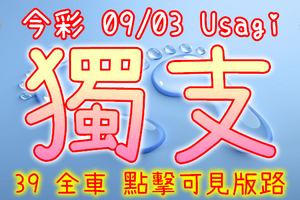 今彩 09/03 Usagi

獨支

39 全車 點擊可見版路